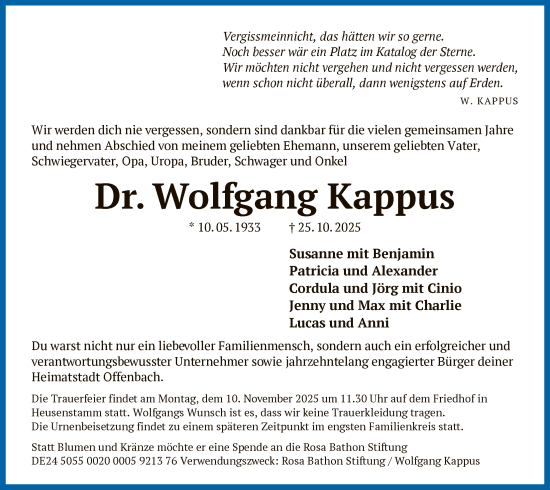 Vergissmeinnicht, das hätten wir so gerne.
Noch besser wär ein Platz im Katalog der Sterne.
Wir möchten nicht vergehen und nicht vergessen werden,
wenn schon nicht überall, dann wenigstens auf Erden.

W. KAPPUS

Wir werden dich nie vergessen, sondern sind dankbar für die vielen gemeinsamen Jahre und nehmen Abschied von meinem geliebten Ehemann, unserem geliebten Vater, Schwiegervater, Opa, Uropa, Bruder, Schwager und Onkel

Dr. Wolfgang Kappus

* 10. 05. 1933 † 25. 10. 2025

Susanne mit Benjamin
Patricia und Alexander
Cordula und Jörg mit Cinio
Jenny und Max mit Charlie
Lucas und Anni

Du warst nicht nur ein liebevoller Familienmensch, sondern auch ein erfolgreicher und verantwortungsbewusster Unternehmer sowie jahrzehntelang engagierter Bürger deiner Heimatstadt Offenbach.

Die Trauerfeier findet am Montag, dem 10. November 2025 um 11.30 Uhr auf dem Friedhof in Heusenstamm statt. Wolfgangs Wunsch ist es, dass wir keine Trauerkleidung tragen.
Die Urnenbeisetzung findet zu einem späteren Zeitpunkt im engsten Familienkreis statt.

Statt Blumen und Kränze möchte er eine Spende an die Rosa Bathon Stiftung
DE24 5055 0020 0005 9213 76 Verwendungszweck: Rosa Bathon Stiftung / Wolfgang Kappus